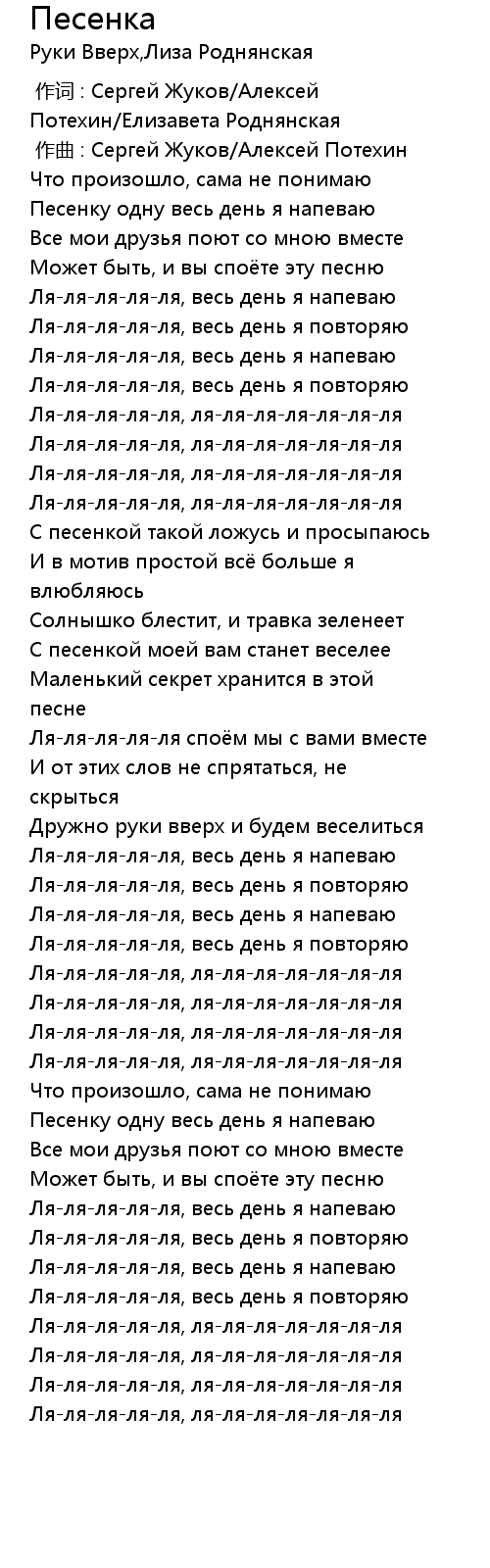 Песенка
Руки Вверх,Лиза Роднянская

作词 : Сергей Жуков/Алексей Потехин/Елизавета Роднянская
作曲 : Сергей Жуков/Алексей Потехин
Что произошло, сама не понимаю
Песенку одну весь день я напеваю
Все мои друзья поют со мною вместе
Может быть, и вы споёте эту песню
Ля-ля-ля-ля-ля, весь день я напеваю
Ля-ля-ля-ля-ля, весь день я повторяю
Ля-ля-ля-ля-ля, весь день я напеваю
Ля-ля-ля-ля-ля, весь день я повторяю
Ля-ля-ля-ля-ля, ля-ля-ля-ля-ля-ля-ля
Ля-ля-ля-ля-ля, ля-ля-ля-ля-ля-ля-ля
Ля-ля-ля-ля-ля, ля-ля-ля-ля-ля-ля-ля
Ля-ля-ля-ля-ля, ля-ля-ля-ля-ля-ля-ля
С песенкой такой ложусь и просыпаюсь
И в мотив простой всё больше я влюбляюсь
Солнышко блестит, и травка зеленеет
С песенкой моей вам станет веселее
Маленький секрет хранится в этой песне
Ля-ля-ля-ля-ля споём мы с вами вместе
И от этих слов не спрятаться, не скрыться
Дружно руки вверх и будем веселиться
Ля-ля-ля-ля-ля, весь день я напеваю
Ля-ля-ля-ля-ля, весь день я повторяю
Ля-ля-ля-ля-ля, весь день я напеваю
Ля-ля-ля-ля-ля, весь день я повторяю
Ля-ля-ля-ля-ля, ля-ля-ля-ля-ля-ля-ля
Ля-ля-ля-ля-ля, ля-ля-ля-ля-ля-ля-ля
Ля-ля-ля-ля-ля, ля-ля-ля-ля-ля-ля-ля
Ля-ля-ля-ля-ля, ля-ля-ля-ля-ля-ля-ля
Что произошло, сама не понимаю
Песенку одну весь день я напеваю
Все мои друзья поют со мною вместе
Может быть, и вы споёте эту песню
Ля-ля-ля-ля-ля, весь день я напеваю
Ля-ля-ля-ля-ля, весь день я повторяю
Ля-ля-ля-ля-ля, весь день я напеваю
Ля-ля-ля-ля-ля, весь день я повторяю
Ля-ля-ля-ля-ля, ля-ля-ля-ля-ля-ля-ля
Ля-ля-ля-ля-ля, ля-ля-ля-ля-ля-ля-ля
Ля-ля-ля-ля-ля, ля-ля-ля-ля-ля-ля-ля
Ля-ля-ля-ля-ля, ля-ля-ля-ля-ля-ля-ля